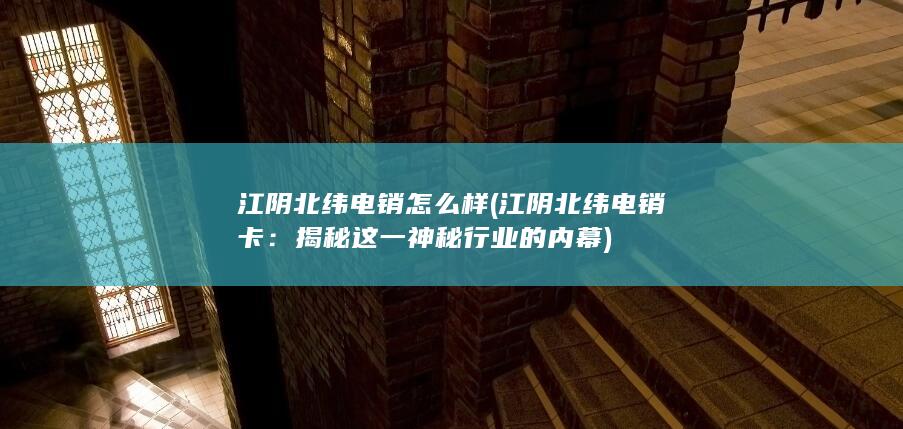 江阴北纬电销怎么样(江阴北纬电销卡：揭秘这一神秘行业的内幕)